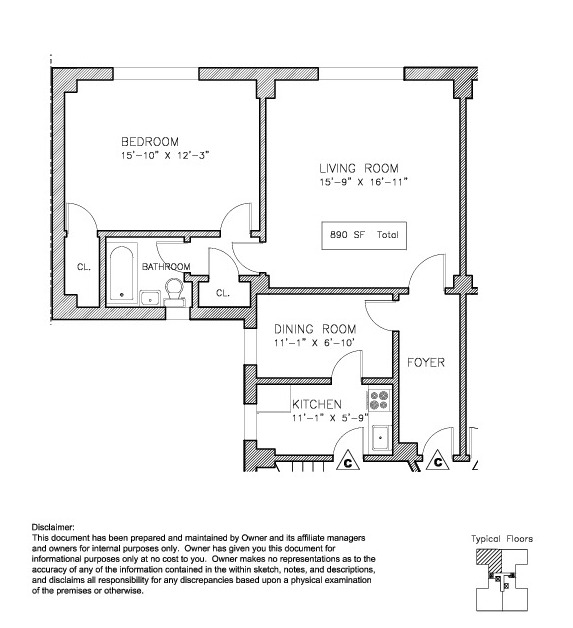 BEDROOM
15'-10" X 12'-3"

LIVING ROOM
15'-9" X 16'-11"

890 SF Total

CL.

BATHROOM

CL.

DINING ROOM
11'-1" X 6'-10'

FOYER

KITCHEN
11'-1" X 5'-9"

C

C

Disclaimer:
This document has been prepared and maintained by Owner and its affiliate managers and owners for internal purposes only. Owner has given you this document for informational purposes only at no cost to you. Owner makes no representations as to the accuracy of any of the information contained in the within sketch, notes, and descriptions, and disclaims all responsibility for any discrepancies based upon a physical examination of the premises or otherwise.

Typical Floors